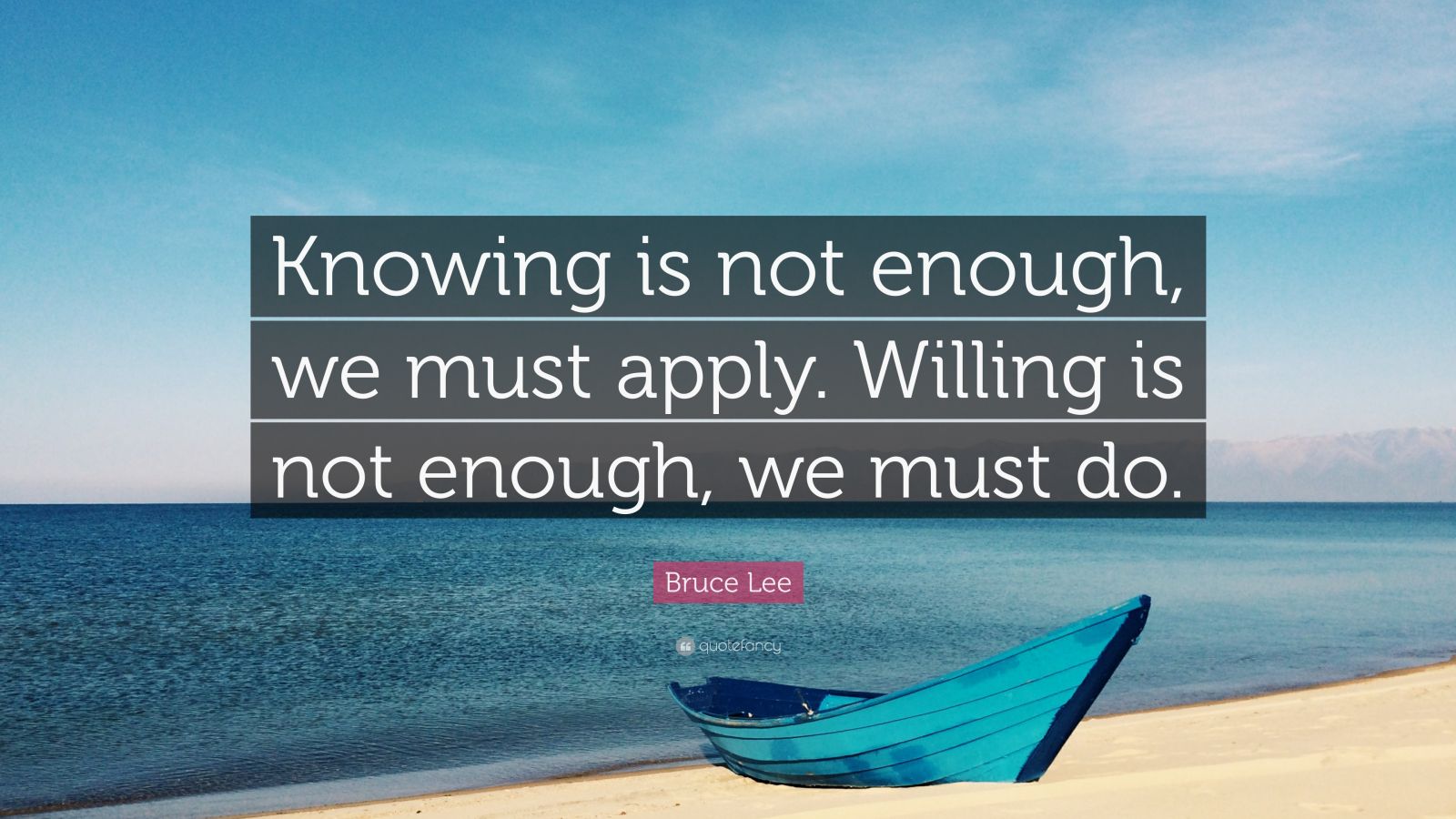 Knowing is not enough, we must apply. Willing is not enough, we must do.

Bruce Lee

quotefancy